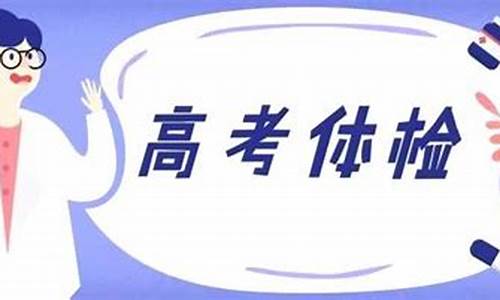 高考体检